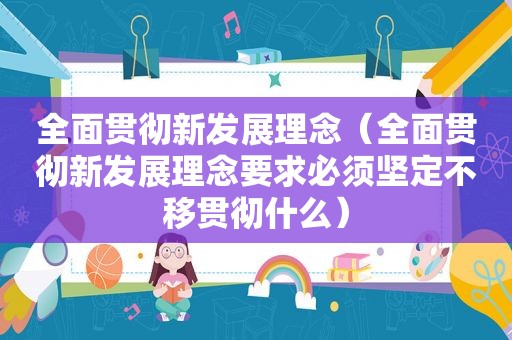 全面贯彻新发展理念（全面贯彻新发展理念要求必须坚定不移贯彻什么）